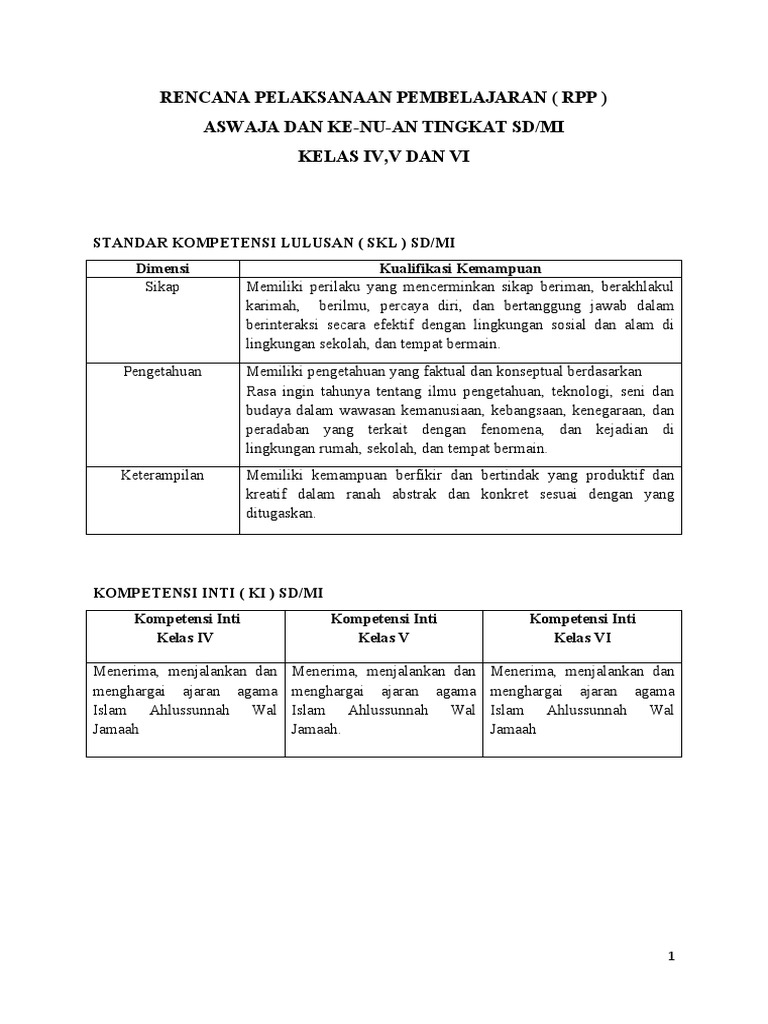 RENCANA PELAKSANAAN PEMBELAJARAN ( RPP )
ASWAJA DAN KE-NU-AN TINGKAT SD/MI
KELAS IV,V DAN VI

STANDAR KOMPETENSI LULUSAN ( SKL ) SD/MI

| Dimensi | Kualifikasi Kemampuan |
|---|---|
| Sikap | Memiliki perilaku yang mencerminkan sikap beriman, berakhlakul karimah, berilmu, percaya diri, dan bertanggung jawab dalam berinteraksi secara efektif dengan lingkungan sosial dan alam di lingkungan sekolah, dan tempat bermain. |
| Pengetahuan | Memiliki pengetahuan yang faktual dan konseptual berdasarkan Rasa ingin tahunya tentang ilmu pengetahuan, teknologi, seni dan budaya dalam wawasan kemanusiaan, kebangsaan, kenegaraan, dan peradaban yang terkait dengan fenomena, dan kejadian di lingkungan rumah, sekolah, dan tempat bermain. |
| Keterampilan | Memiliki kemampuan berfikir dan bertindak yang produktif dan kreatif dalam ranah abstrak dan konkret sesuai dengan yang ditugaskan. |

KOMPETENSI INTI ( KI ) SD/MI

| Kompetensi Inti Kelas IV | Kompetensi Inti Kelas V | Kompetensi Inti Kelas VI |
|---|---|---|
| Menerima, menjalankan dan menghargai ajaran agama Islam Ahlussunnah Wal Jamaah | Menerima, menjalankan dan menghargai ajaran agama Islam Ahlussunnah Wal Jamaah. | Menerima, menjalankan dan menghargai ajaran agama Islam Ahlussunnah Wal Jamaah |

1